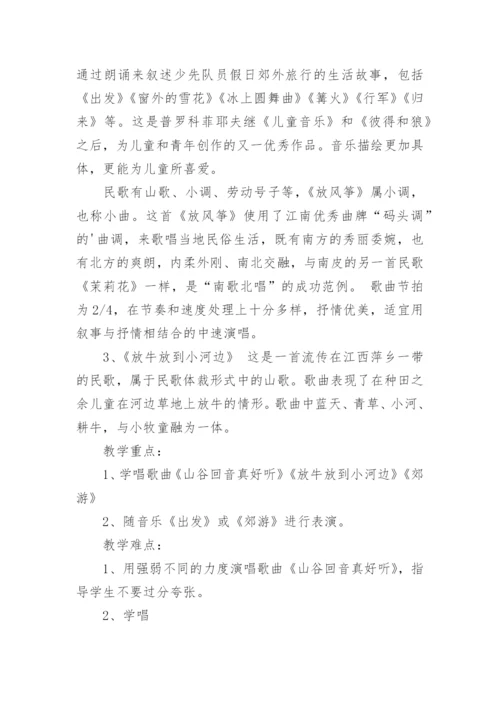 通过朗诵来叙述少先队员假日郊外旅行的生活故事，包括《出发》《窗外的雪花》《冰上圆舞曲》《篝火》《行军》《归来》等。这是普罗科菲耶夫继《儿童音乐》和《彼得和狼》之后，为儿童和青年创作的又一优秀作品。音乐描绘更加具体，更能为儿童所喜爱。

民歌有山歌、小调、劳动号子等，《放风筝》属小调，也称小曲。这首《放风筝》使用了江南优秀曲牌“码头调”的'曲调，来歌唱当地民俗生活，既有南方的秀丽委婉，也有北方的爽朗，内柔外刚、南北交融，与南皮的另一首民歌《茉莉花》一样，是“南歌北唱”的成功范例。 歌曲节拍为2/4，在节奏和速度处理上十分多样，抒情优美，适宜用叙事与抒情相结合的中速演唱。

3、《放牛放到小河边》 这是一首流传在江西萍乡一带的民歌，属于民歌体裁形式中的山歌。歌曲表现了在种田之余儿童在河边草地上放牛的情形。歌曲中蓝天、青草、小河、耕牛，与小牧童融为一体。

教学重点：

1、学唱歌曲《山谷回音真好听》《放牛放到小河边》《郊游》

2、随音乐《出发》或《郊游》进行表演。

教学难点：

1、用强弱不同的力度演唱歌曲《山谷回音真好听》，指导学生不要过分夸张。

2、学唱